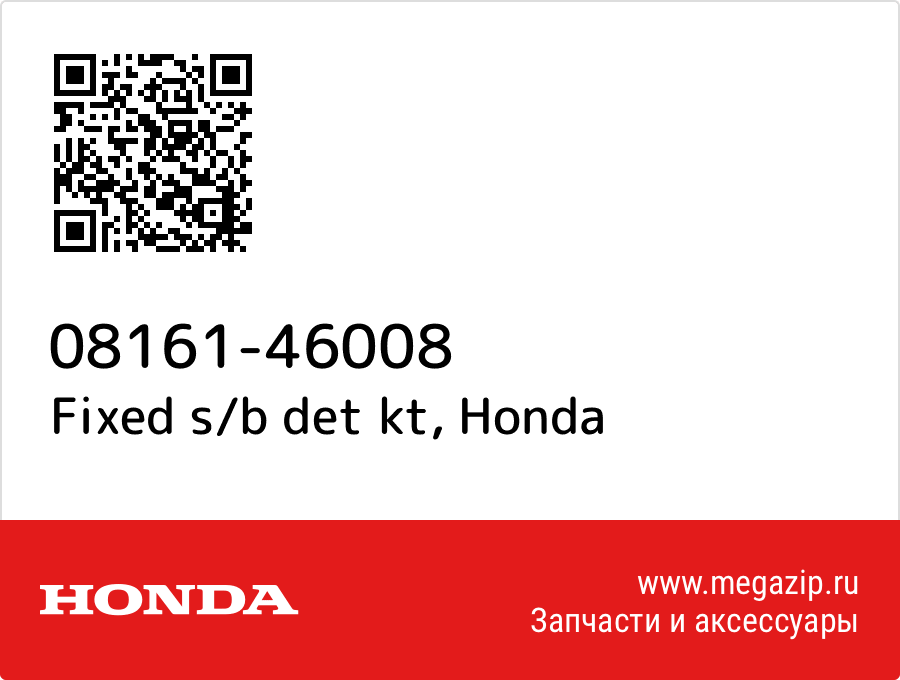 08161-46008
Fixed s/b det kt, Honda

HONDA

www.megazip.ru
Запчасти и аксессуары